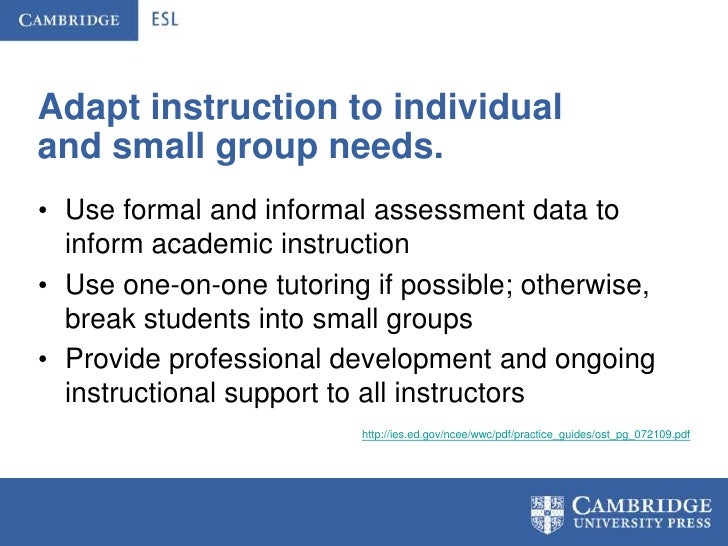 CAMBRIDGE ESL

Adapt instruction to individual and small group needs.

• Use formal and informal assessment data to inform academic instruction
• Use one-on-one tutoring if possible; otherwise, break students into small groups
• Provide professional development and ongoing instructional support to all instructors

http://ies.ed.gov/ncee/wwc/pdf/practice_guides/ost_pg_072109.pdf

CAMBRIDGE UNIVERSITY PRESS